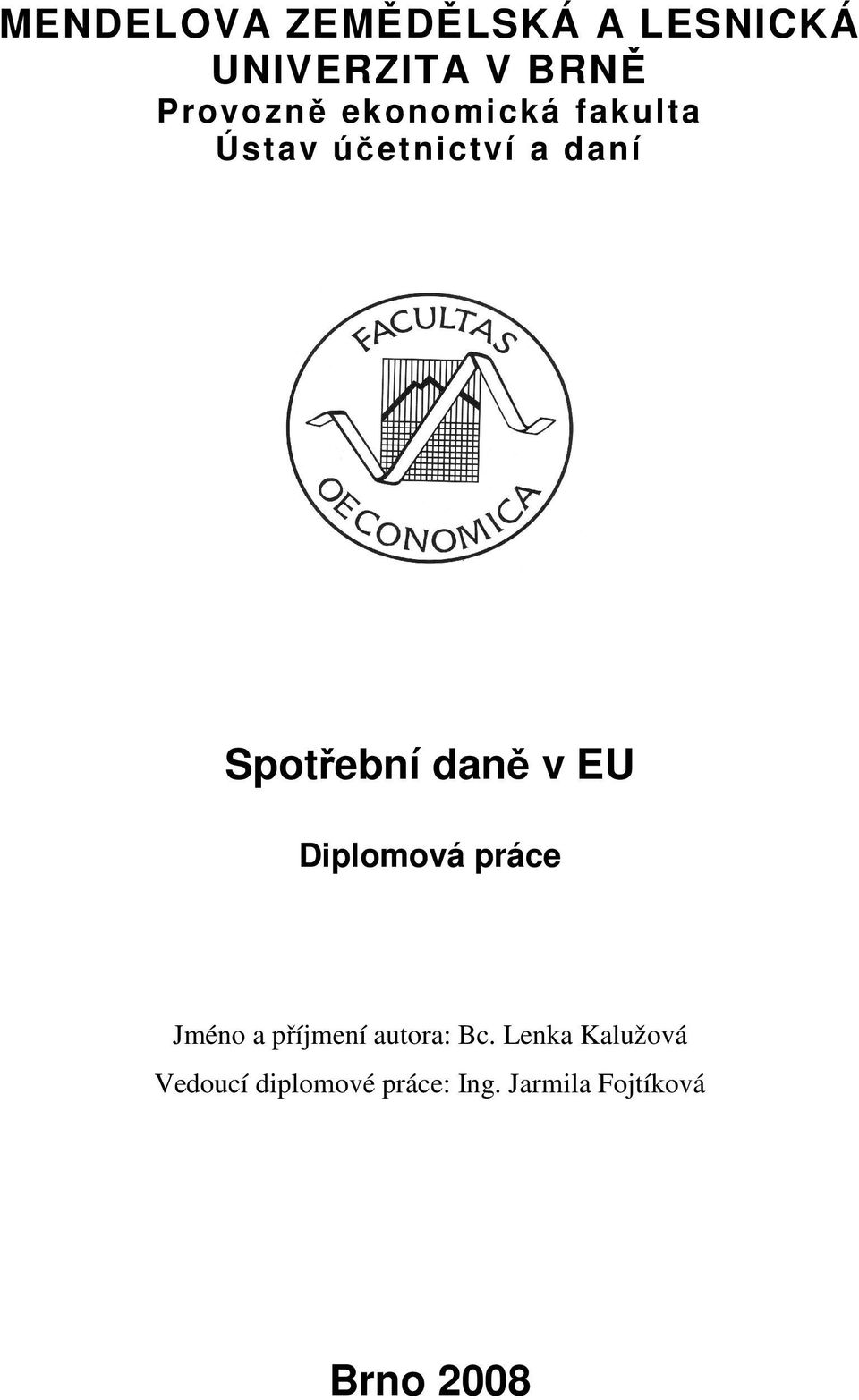 MENDELOVA ZEMĚDĚLSKÁ A LESNICKÁ UNIVERZITA V BRNĚ
Provozně ekonomická fakulta
Ústav účetnictví a daní

FACULTAS
OECONOMICA

Spotřební daně v EU

Diplomová práce

Jméno a příjmení autora: Bc. Lenka Kalužová
Vedoucí diplomové práce: Ing. Jarmila Fojtíková

Brno 2008